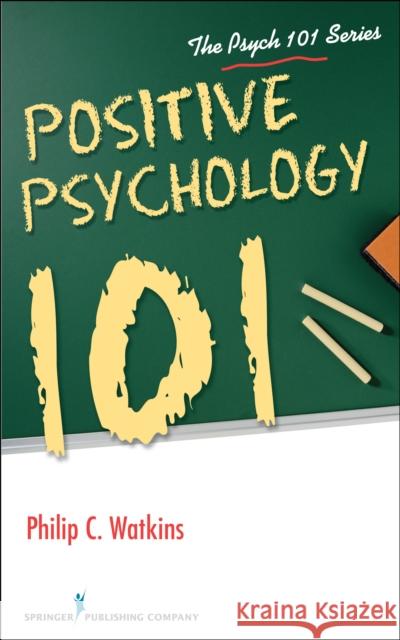 The Psych 101 Series

POSITIVE PSYCHOLOGY

101

Philip C. Watkins

SPRINGER PUBLISHING COMPANY

Kraina Książek